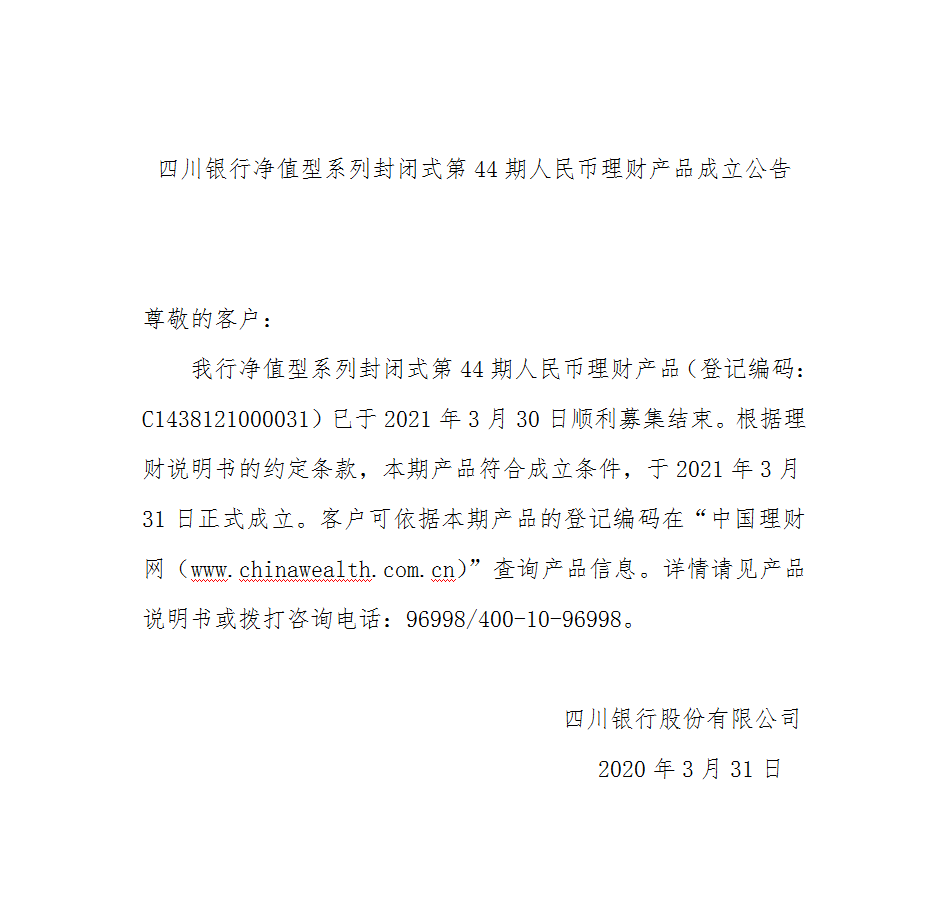 四川银行净值型系列封闭式第 44 期人民币理财产品成立公告

尊敬的客户：

我行净值型系列封闭式第 44 期人民币理财产品（登记编码：C1438121000031）已于 2021 年 3 月 30 日顺利募集结束。根据理财说明书的约定条款，本期产品符合成立条件，于 2021 年 3 月 31 日正式成立。客户可依据本期产品的登记编码在“中国理财网（www.chinawealth.com.cn)”查询产品信息。详情请见产品说明书或拨打咨询电话：96998/400-10-96998。

四川银行股份有限公司

2020 年 3 月 31 日